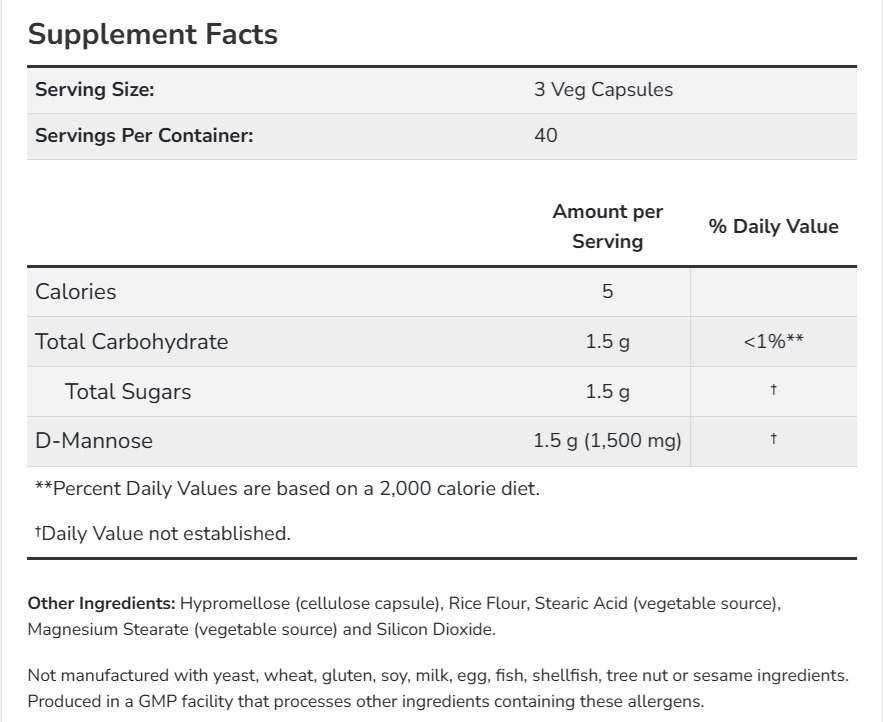 Supplement Facts

| Serving Size: | 3 Veg Capsules |
|---|---|
| Servings Per Container: | 40 |

| | Amount per Serving | % Daily Value |
|---|---|---|
| Calories | 5 | |
| Total Carbohydrate | 1.5 g | <1%** |
| Total Sugars | 1.5 g | † |
| D-Mannose | 1.5 g (1,500 mg) | † |

**Percent Daily Values are based on a 2,000 calorie diet.

†Daily Value not established.

Other Ingredients: Hypromellose (cellulose capsule), Rice Flour, Stearic Acid (vegetable source), Magnesium Stearate (vegetable source) and Silicon Dioxide.

Not manufactured with yeast, wheat, gluten, soy, milk, egg, fish, shellfish, tree nut or sesame ingredients. Produced in a GMP facility that processes other ingredients containing these allergens.